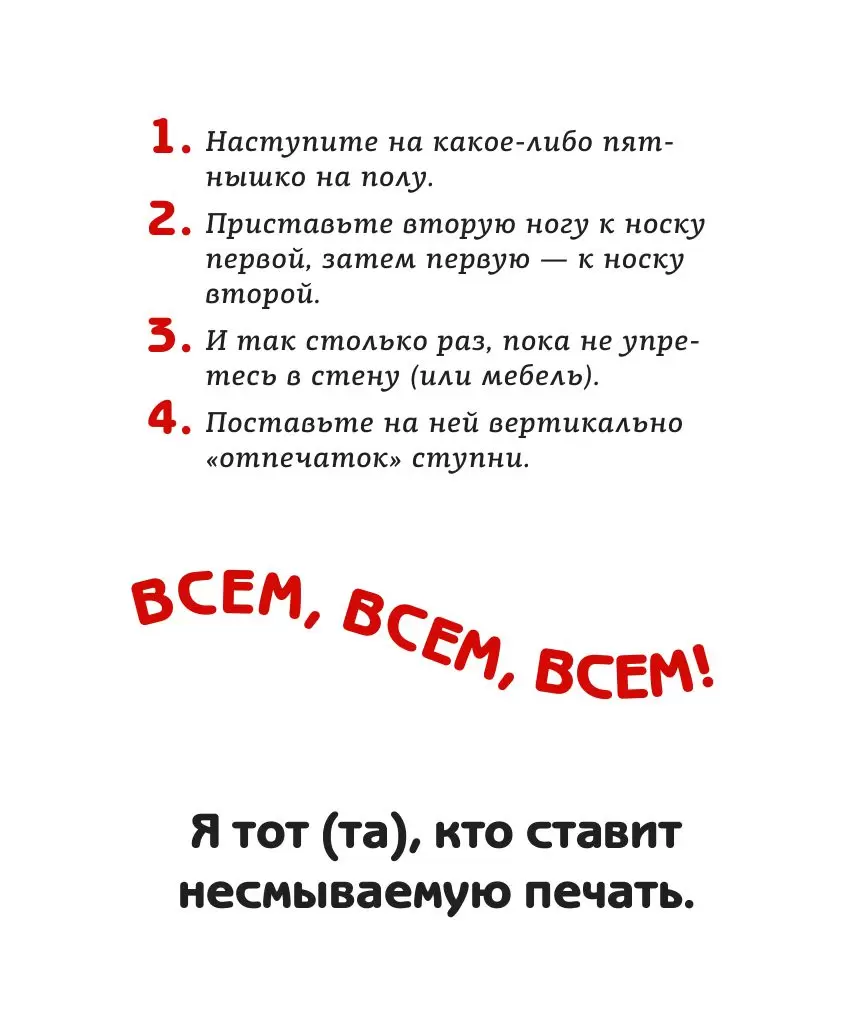 1. Наступите на какое-либо пятнышко на полу.

2. Приставьте вторую ногу к носку первой, затем первую — к носку второй.

3. И так столько раз, пока не упретесь в стену (или мебель).

4. Поставьте на ней вертикально «отпечаток» ступни.

ВСЕМ, ВСЕМ, ВСЕМ!

Я тот (та), кто ставит несмываемую печать.